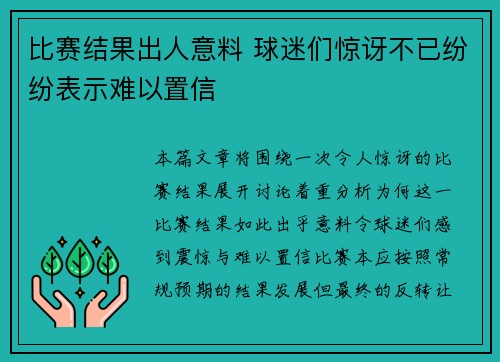 比赛结果出人意料 球迷们惊讶不已纷纷表示难以置信

本篇文章将围绕一次令人惊讶的比赛结果展开讨论着重分析为何这一比赛结果如此出乎意料令球迷们感到震惊与难以置信比赛本应按照常规预期的结果发展但最终的反转让